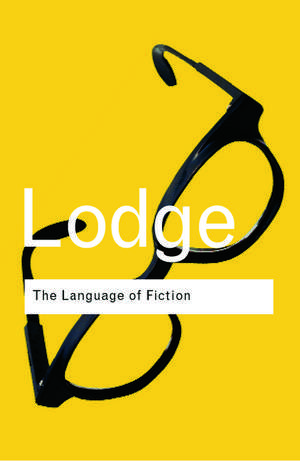 Lodge

The Language of Fiction